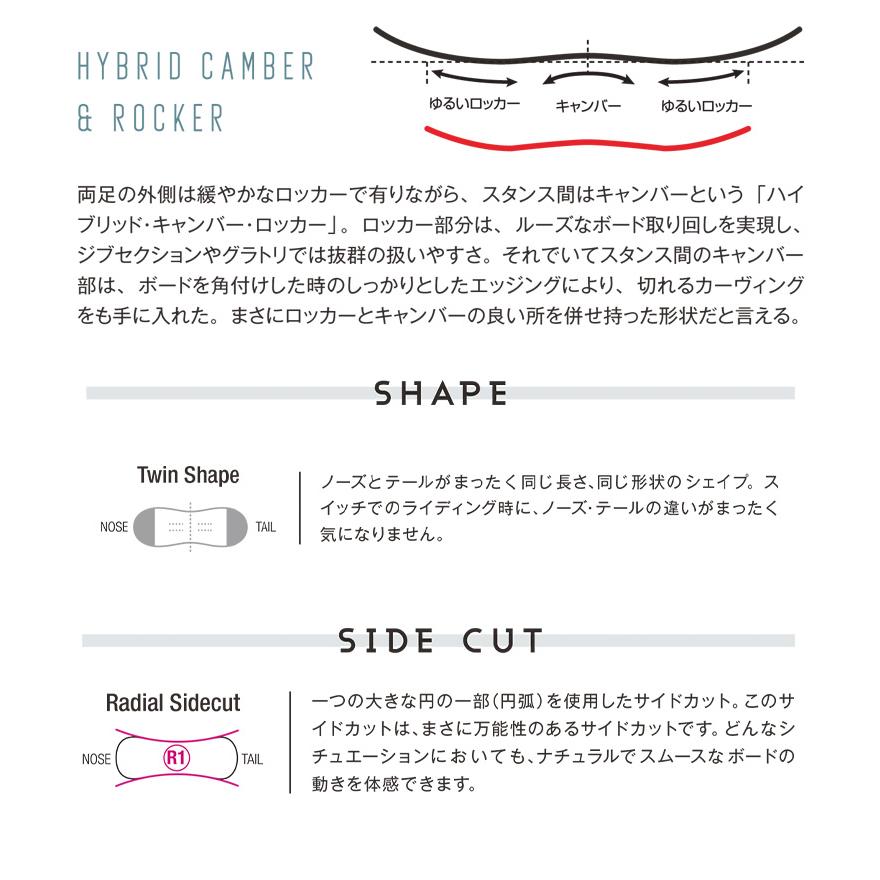 HYBRID CAMBER
& ROCKER

ゆるいロッカー
キャンバー
ゆるいロッカー

両足の外側は緩やかなロッカーで有りながら、スタンス間はキャンバーという「ハイブリッド・キャンバー・ロッカー」。ロッカー部分は、ルーズなボード取り回しを実現し、ジブセクションやグラトリでは抜群の扱いやすさ。それでいてスタンス間のキャンバー部は、ボードを角付けした時のしっかりとしたエッジングにより、切れるカーヴィングをも手に入れた。まさにロッカーとキャンバーの良い所を併せ持った形状だと言える。

SHAPE

Twin Shape

NOSE
TAIL

ノーズとテールがまったく同じ長さ、同じ形状のシェイプ。スイッチでのライディング時に、ノーズ・テールの違いがまったく気になりません。

SIDE CUT

Radial Sidecut

NOSE
R1
TAIL

一つの大きな円の一部(円弧)を使用したサイドカット。このサイドカットは、まさに万能性のあるサイドカットです。どんなシチュエーションにおいても、ナチュラルでスムースなボードの動きを体感できます。